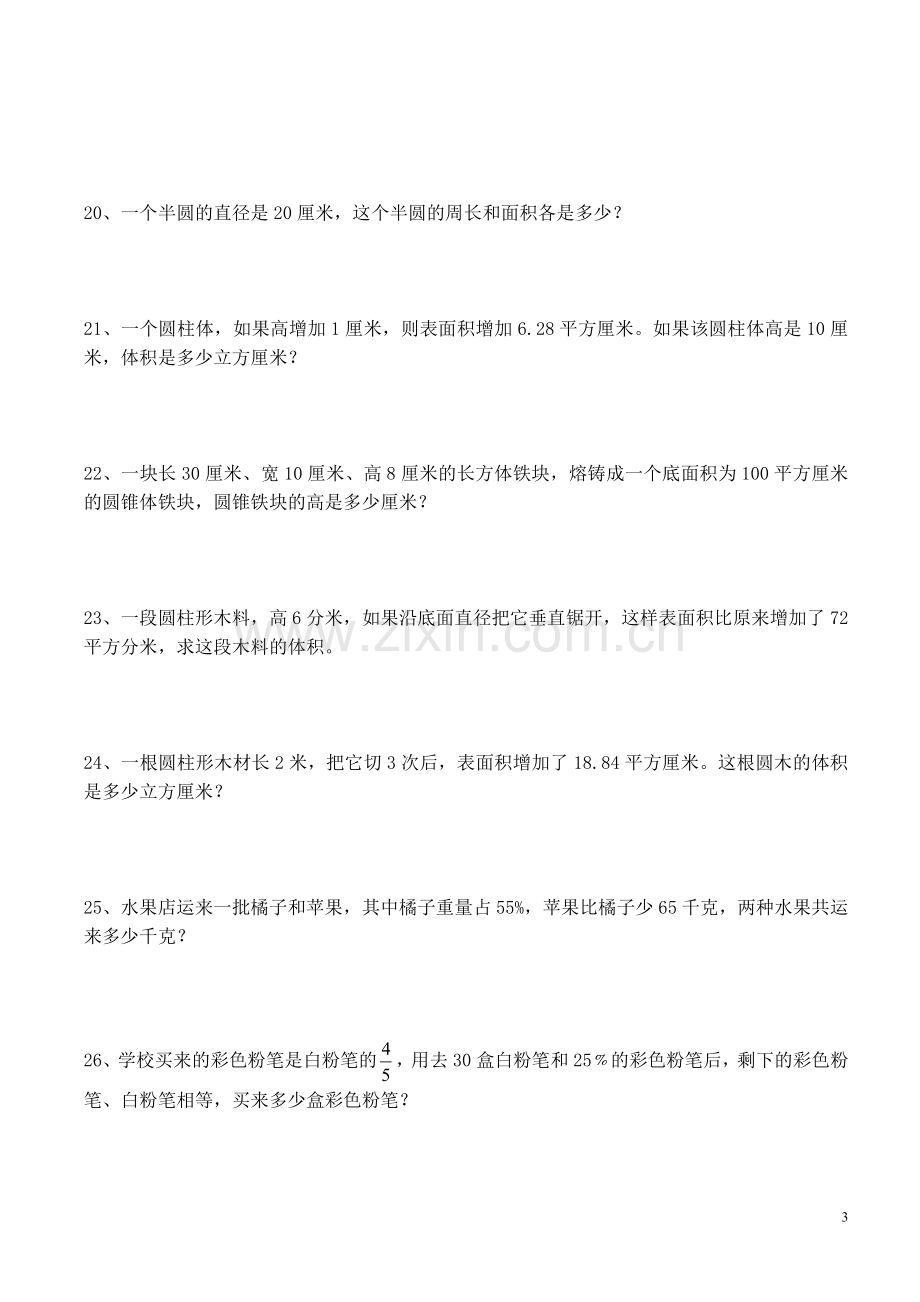 20、一个半圆的直径是20厘米，这个半圆的周长和面积各是多少？

21、一个圆柱体，如果高增加1厘米，则表面积增加6.28平方厘米。如果该圆柱体高是10厘米，体积是多少立方厘米？

22、一块长30厘米、宽10厘米、高8厘米的长方体铁块，熔铸成一个底面积为100平方厘米的圆锥体铁块，圆锥铁块的高是多少厘米？

23、一段圆柱形木料，高6分米，如果沿底面直径把它垂直锯开，这样表面积比原来增加了72平方分米，求这段木料的体积。

24、一根圆柱形木材长2米，把它切3次后，表面积增加了18.84平方厘米。这根圆木的体积是多少立方厘米？

25、水果店运来一批橘子和苹果，其中橘子重量占55%，苹果比橘子少65千克，两种水果共运来多少千克？

26、学校买来的彩色粉笔是白粉笔的$\frac{4}{5}$，用去30盒白粉笔和25％的彩色粉笔后，剩下的彩色粉笔、白粉笔相等，买来多少盒彩色粉笔？

3

www.zixin.com.cn